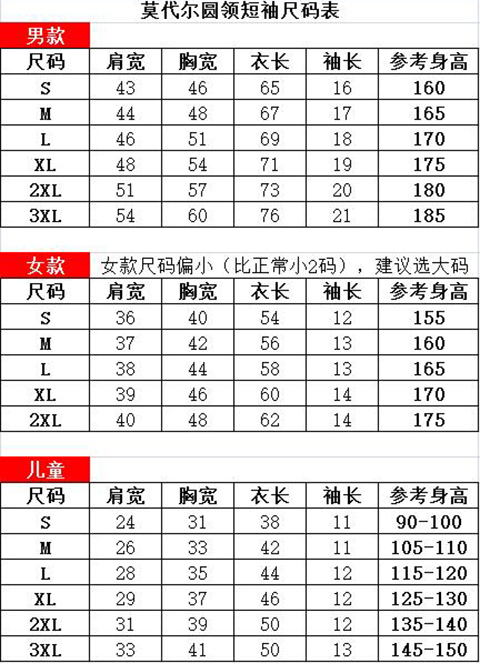 莫代尔圆领短袖尺码表

男款

| 尺码 | 肩宽 | 胸宽 | 衣长 | 袖长 | 参考身高 |
|---|---|---|---|---|---|
| S | 43 | 46 | 65 | 16 | 160 |
| M | 44 | 48 | 67 | 17 | 165 |
| L | 46 | 51 | 69 | 18 | 170 |
| XL | 48 | 54 | 71 | 19 | 175 |
| 2XL | 51 | 57 | 73 | 20 | 180 |
| 3XL | 54 | 60 | 76 | 21 | 185 |

女款 女款尺码偏小（比正常小2码），建议选大码

| 尺码 | 肩宽 | 胸宽 | 衣长 | 袖长 | 参考身高 |
|---|---|---|---|---|---|
| S | 36 | 40 | 54 | 12 | 155 |
| M | 37 | 42 | 56 | 13 | 160 |
| L | 38 | 44 | 58 | 13 | 165 |
| XL | 39 | 46 | 60 | 14 | 170 |
| 2XL | 40 | 48 | 62 | 14 | 175 |

儿童

| 尺码 | 肩宽 | 胸宽 | 衣长 | 袖长 | 参考身高 |
|---|---|---|---|---|---|
| S | 24 | 31 | 38 | 11 | 90-100 |
| M | 26 | 33 | 42 | 11 | 105-110 |
| L | 28 | 35 | 44 | 12 | 115-120 |
| XL | 29 | 37 | 46 | 12 | 125-130 |
| 2XL | 31 | 39 | 50 | 12 | 135-140 |
| 3XL | 33 | 41 | 50 | 13 | 145-150 |